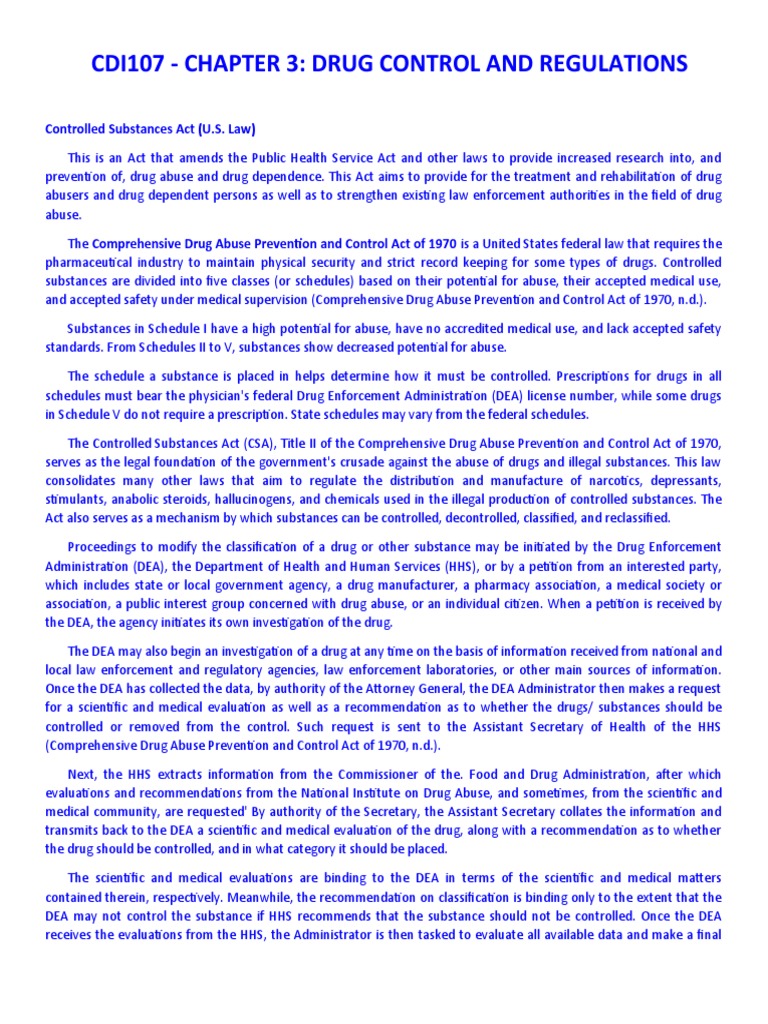 CDI107 - CHAPTER 3: DRUG CONTROL AND REGULATIONS

Controlled Substances Act (U.S. Law)

This is an Act that amends the Public Health Service Act and other laws to provide increased research into, and prevention of, drug abuse and drug dependence. This Act aims to provide for the treatment and rehabilitation of drug abusers and drug dependent persons as well as to strengthen existing law enforcement authorities in the field of drug abuse.

The Comprehensive Drug Abuse Prevention and Control Act of 1970 is a United States federal law that requires the pharmaceutical industry to maintain physical security and strict record keeping for some types of drugs. Controlled substances are divided into five classes (or schedules) based on their potential for abuse, their accepted medical use, and accepted safety under medical supervision (Comprehensive Drug Abuse Prevention and Control Act of 1970, n.d.).

Substances in Schedule I have a high potential for abuse, have no accredited medical use, and lack accepted safety standards. From Schedules II to V, substances show decreased potential for abuse.

The schedule a substance is placed in helps determine how it must be controlled. Prescriptions for drugs in all schedules must bear the physician's federal Drug Enforcement Administration (DEA) license number, while some drugs in Schedule V do not require a prescription. State schedules may vary from the federal schedules.

The Controlled Substances Act (CSA), Title II of the Comprehensive Drug Abuse Prevention and Control Act of 1970, serves as the legal foundation of the government's crusade against the abuse of drugs and illegal substances. This law consolidates many other laws that aim to regulate the distribution and manufacture of narcotics, depressants, stimulants, anabolic steroids, hallucinogens, and chemicals used in the illegal production of controlled substances. The Act also serves as a mechanism by which substances can be controlled, decontrolled, classified, and reclassified.

Proceedings to modify the classification of a drug or other substance may be initiated by the Drug Enforcement Administration (DEA), the Department of Health and Human Services (HHS), or by a petition from an interested party, which includes state or local government agency, a drug manufacturer, a pharmacy association, a medical society or association, a public interest group concerned with drug abuse, or an individual citizen. When a petition is received by the DEA, the agency initiates its own investigation of the drug.

The DEA may also begin an investigation of a drug at any time on the basis of information received from national and local law enforcement and regulatory agencies, law enforcement laboratories, or other main sources of information. Once the DEA has collected the data, by authority of the Attorney General, the DEA Administrator then makes a request for a scientific and medical evaluation as well as a recommendation as to whether the drugs/ substances should be controlled or removed from the control. Such request is sent to the Assistant Secretary of Health of the HHS (Comprehensive Drug Abuse Prevention and Control Act of 1970, n.d.).

Next, the HHS extracts information from the Commissioner of the. Food and Drug Administration, after which evaluations and recommendations from the National Institute on Drug Abuse, and sometimes, from the scientific and medical community, are requested' By authority of the Secretary, the Assistant Secretary collates the information and transmits back to the DEA a scientific and medical evaluation of the drug, along with a recommendation as to whether the drug should be controlled, and in what category it should be placed.

The scientific and medical evaluations are binding to the DEA in terms of the scientific and medical matters contained therein, respectively. Meanwhile, the recommendation on classification is binding only to the extent that the DEA may not control the substance if HHS recommends that the substance should not be controlled. Once the DEA receives the evaluations from the HHS, the Administrator is then tasked to evaluate all available data and make a final